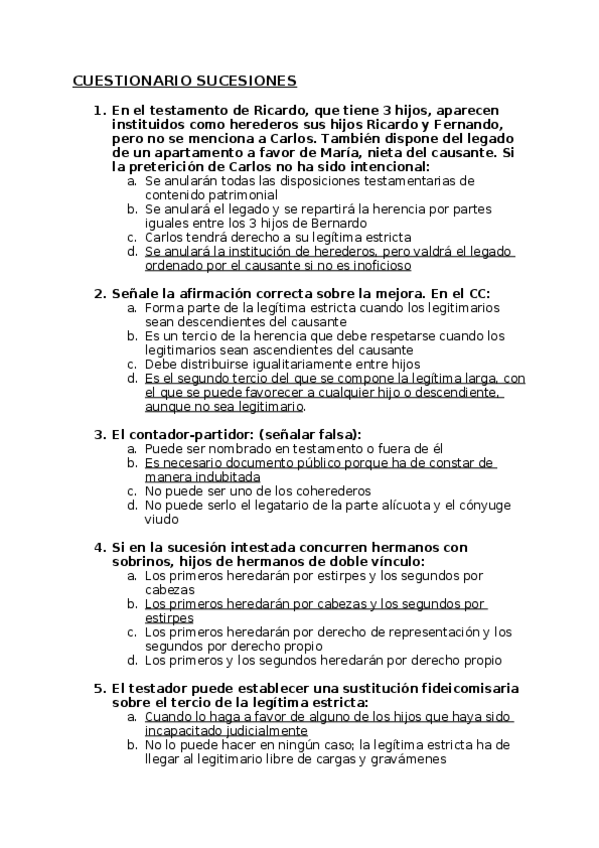 CUESTIONARIO SUCESIONES

1. En el testamento de Ricardo, que tiene 3 hijos, aparecen instituidos como herederos sus hijos Ricardo y Fernando, pero no se menciona a Carlos. También dispone del legado de un apartamento a favor de María, nieta del causante. Si la preterición de Carlos no ha sido intencional:
a. Se anularán todas las disposiciones testamentarias de contenido patrimonial
b. Se anulará el legado y se repartirá la herencia por partes iguales entre los 3 hijos de Bernardo
c. Carlos tendrá derecho a su legítima estricta
d. Se anulará la institución de herederos, pero valdrá el legado ordenado por el causante si no es inoficioso

2. Señale la afirmación correcta sobre la mejora. En el CC:
a. Forma parte de la legítima estricta cuando los legitimarios sean descendientes del causante
b. Es un tercio de la herencia que debe respetarse cuando los legitimarios sean ascendientes del causante
c. Debe distribuirse igualitariamente entre hijos
d. Es el segundo tercio del que se compone la legítima larga, con el que se puede favorecer a cualquier hijo o descendiente, aunque no sea legitimario.

3. El contador-partidor: (señalar falsa):
a. Puede ser nombrado en testamento o fuera de él
b. Es necesario documento público porque ha de constar de manera indubitada
c. No puede ser uno de los coherederos
d. No puede serlo el legatario de la parte alícuota y el cónyuge viudo

4. Si en la sucesión intestada concurren hermanos con sobrinos, hijos de hermanos de doble vínculo:
a. Los primeros heredarán por estirpes y los segundos por cabezas
b. Los primeros heredarán por cabezas y los segundos por estirpes
c. Los primeros heredarán por derecho de representación y los segundos por derecho propio
d. Los primeros y los segundos heredarán por derecho propio

5. El testador puede establecer una sustitución fideicomisaria sobre el tercio de la legítima estricta:
a. Cuando lo haga a favor de alguno de los hijos que haya sido incapacitado judicialmente
b. No lo puede hacer en ningún caso; la legítima estricta ha de llegar al legitimario libre de cargas y gravámenes